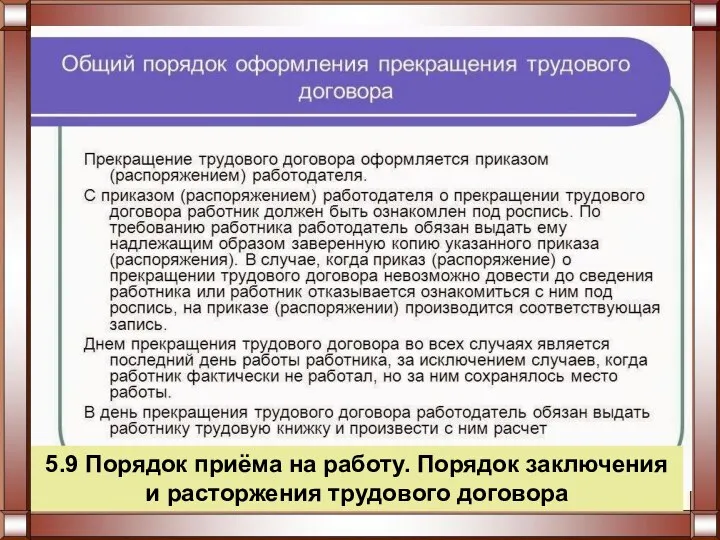 Общий порядок оформления прекращения трудового договора

Прекращение трудового договора оформляется приказом (распоряжением) работодателя.

С приказом (распоряжением) работодателя о прекращении трудового договора работник должен быть ознакомлен под роспись. По требованию работника работодатель обязан выдать ему надлежащим образом заверенную копию указанного приказа (распоряжения). В случае, когда приказ (распоряжение) о прекращении трудового договора невозможно довести до сведения работника или работник отказывается ознакомиться с ним под роспись, на приказе (распоряжении) производится соответствующая запись.

Днем прекращения трудового договора во всех случаях является последний день работы работника, за исключением случаев, когда работник фактически не работал, но за ним сохранялось место работы.

В день прекращения трудового договора работодатель обязан выдать работнику трудовую книжку и произвести с ним расчет

5.9 Порядок приёма на работу. Порядок заключения и расторжения трудового договора